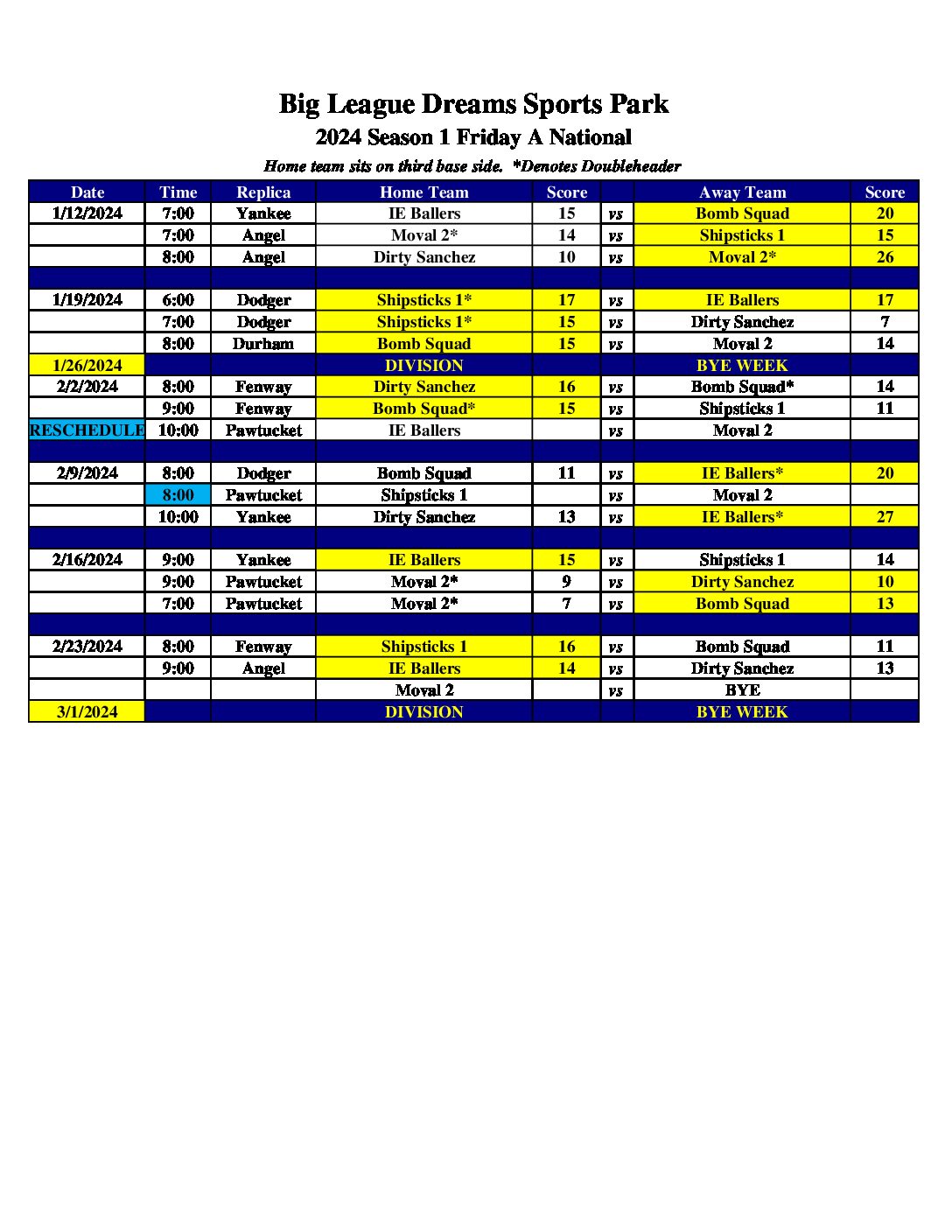 Big League Dreams Sports Park
2024 Season 1 Friday A National
Home team sits on third base side. *Denotes Doubleheader

| Date | Time | Replica | Home Team | Score | | Away Team | Score |
|---|---|---|---|---|---|---|---|
| 1/12/2024 | 7:00 | Yankee | IE Ballers | 15 | vs | Bomb Squad | 20 |
| | 7:00 | Angel | Moval 2* | 14 | vs | Shipsticks 1 | 15 |
| | 8:00 | Angel | Dirty Sanchez | 10 | vs | Moval 2* | 26 |
| | | | | | | | |
| 1/19/2024 | 6:00 | Dodger | Shipsticks 1* | 17 | vs | IE Ballers | 17 |
| | 7:00 | Dodger | Shipsticks 1* | 15 | vs | Dirty Sanchez | 7 |
| | 8:00 | Durham | Bomb Squad | 15 | vs | Moval 2 | 14 |
| 1/26/2024 | | | DIVISION | | | BYE WEEK | |
| 2/2/2024 | 8:00 | Fenway | Dirty Sanchez | 16 | vs | Bomb Squad* | 14 |
| | 9:00 | Fenway | Bomb Squad* | 15 | vs | Shipsticks 1 | 11 |
| RESCHEDULE | 10:00 | Pawtucket | IE Ballers | | vs | Moval 2 | |
| | | | | | | | |
| 2/9/2024 | 8:00 | Dodger | Bomb Squad | 11 | vs | IE Ballers* | 20 |
| | 8:00 | Pawtucket | Shipsticks 1 | | vs | Moval 2 | |
| | 10:00 | Yankee | Dirty Sanchez | 13 | vs | IE Ballers* | 27 |
| | | | | | | | |
| 2/16/2024 | 9:00 | Yankee | IE Ballers | 15 | vs | Shipsticks 1 | 14 |
| | 9:00 | Pawtucket | Moval 2* | 9 | vs | Dirty Sanchez | 10 |
| | 7:00 | Pawtucket | Moval 2* | 7 | vs | Bomb Squad | 13 |
| | | | | | | | |
| 2/23/2024 | 8:00 | Fenway | Shipsticks 1 | 16 | vs | Bomb Squad | 11 |
| | 9:00 | Angel | IE Ballers | 14 | vs | Dirty Sanchez | 13 |
| | | | Moval 2 | | vs | BYE | |
| 3/1/2024 | | | DIVISION | | | BYE WEEK | |